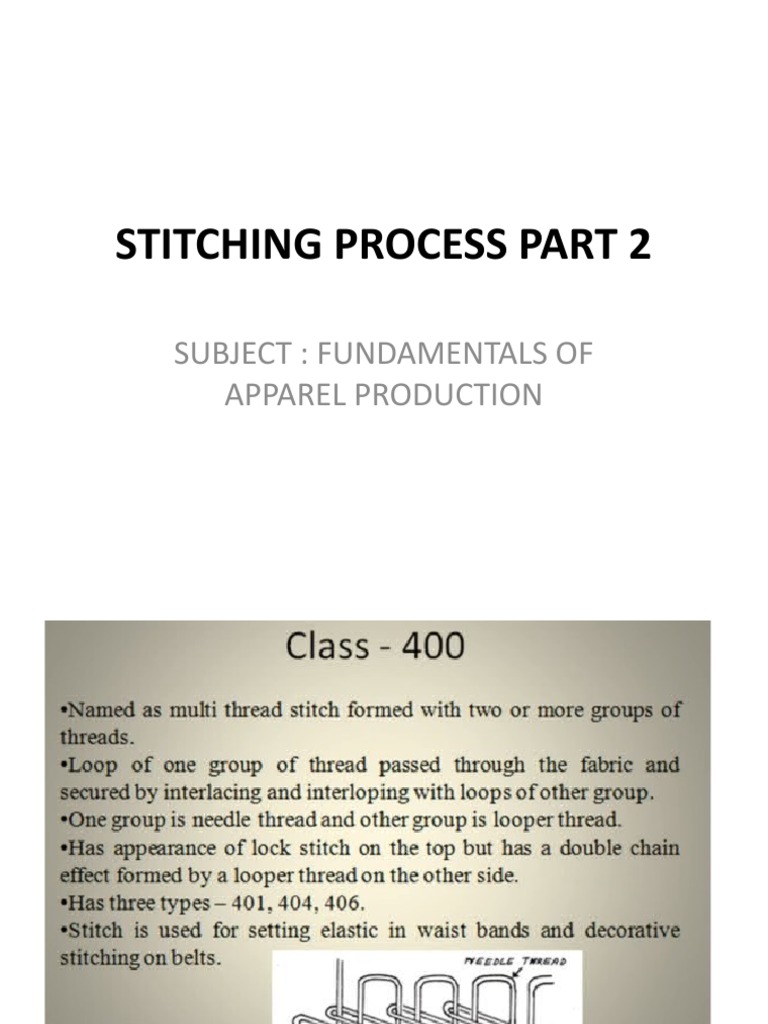 STITCHING PROCESS PART 2

SUBJECT : FUNDAMENTALS OF APPAREL PRODUCTION

Class - 400

•Named as multi thread stitch formed with two or more groups of threads.
•Loop of one group of thread passed through the fabric and secured by interlacing and interloping with loops of other group.
•One group is needle thread and other group is looper thread.
•Has appearance of lock stitch on the top but has a double chain effect formed by a looper thread on the other side.
•Has three types – 401, 404, 406.
•Stitch is used for setting elastic in waist bands and decorative stitching on belts.

NEEDLE THREAD